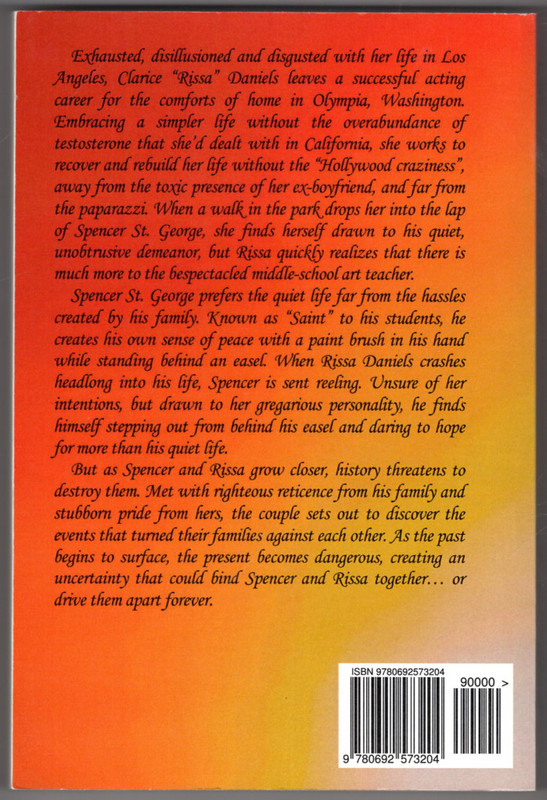 Exhausted, disillusioned and disgusted with her life in Los Angeles, Clarice "Rissa" Daniels leaves a successful acting career for the comforts of home in Olympia, Washington. Embracing a simpler life without the overabundance of testosterone that she'd dealt with in California, she works to recover and rebuild her life without the "Hollywood craziness", away from the toxic presence of her ex-boyfriend, and far from the paparazzi. When a walk in the park drops her into the lap of Spencer St. George, she finds herself drawn to his quiet, unobtrusive demeanor, but Rissa quickly realizes that there is much more to the bespectacled middle-school art teacher.

Spencer St. George prefers the quiet life far from the hassles created by his family. Known as "Saint" to his students, he creates his own sense of peace with a paint brush in his hand while standing behind an easel. When Rissa Daniels crashes headlong into his life, Spencer is sent reeling. Unsure of her intentions, but drawn to her gregarious personality, he finds himself stepping out from behind his easel and daring to hope for more than his quiet life.

But as Spencer and Rissa grow closer, history threatens to destroy them. Met with righteous reticence from his family and stubborn pride from hers, the couple sets out to discover the events that turned their families against each other. As the past begins to surface, the present becomes dangerous, creating an uncertainty that could bind Spencer and Rissa together... or drive them apart forever.

ISBN 9780692573204

90000 >

9 780692 573204